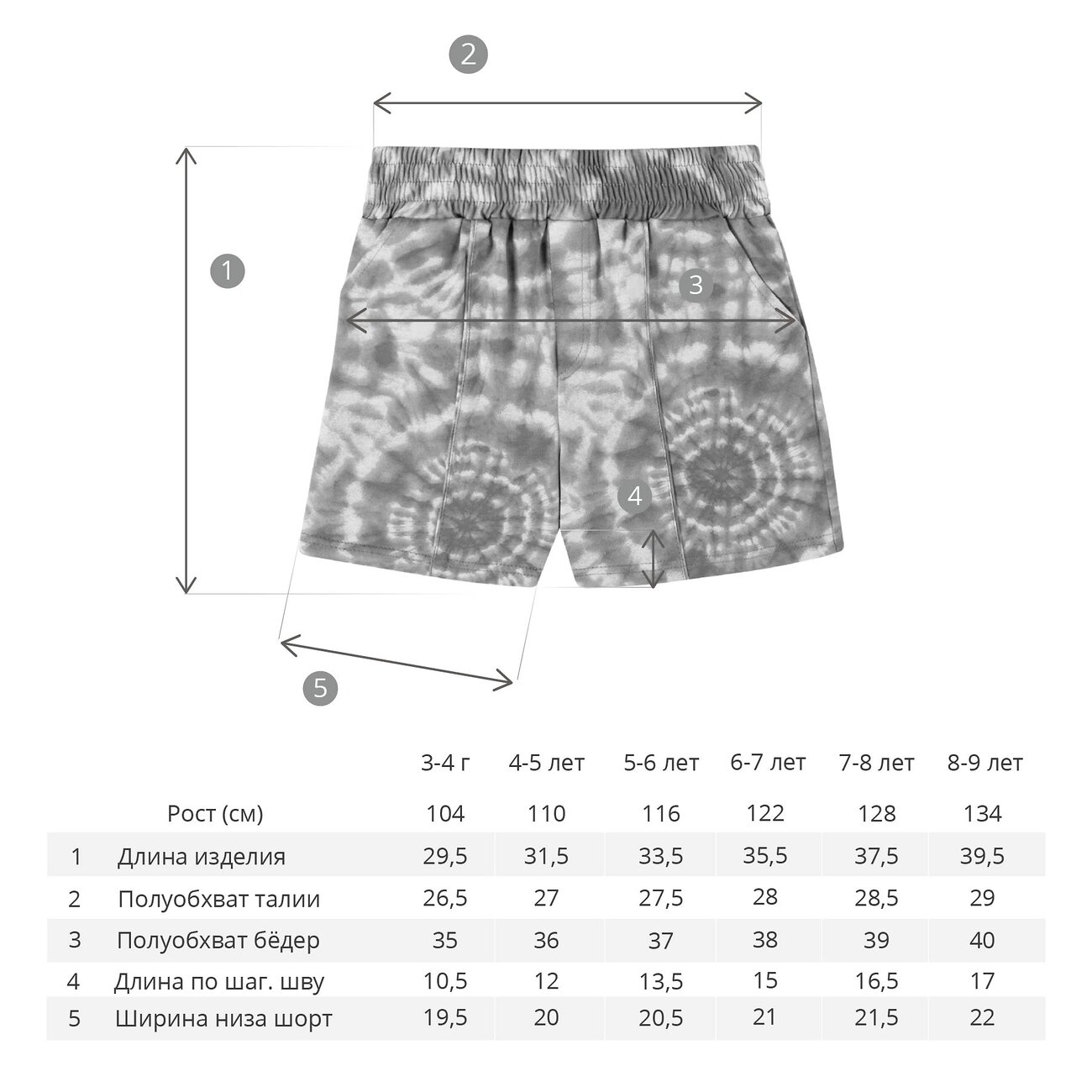 2

1

3

4

5

|   |   | 3-4 г | 4-5 лет | 5-6 лет | 6-7 лет | 7-8 лет | 8-9 лет |
|---|---|---|---|---|---|---|---|
|   | Рост (см) | 104 | 110 | 116 | 122 | 128 | 134 |
| 1 | Длина изделия | 29,5 | 31,5 | 33,5 | 35,5 | 37,5 | 39,5 |
| 2 | Полуобхват талии | 26,5 | 27 | 27,5 | 28 | 28,5 | 29 |
| 3 | Полуобхват бёдер | 35 | 36 | 37 | 38 | 39 | 40 |
| 4 | Длина по шаг. шву | 10,5 | 12 | 13,5 | 15 | 16,5 | 17 |
| 5 | Ширина низа шорт | 19,5 | 20 | 20,5 | 21 | 21,5 | 22 |